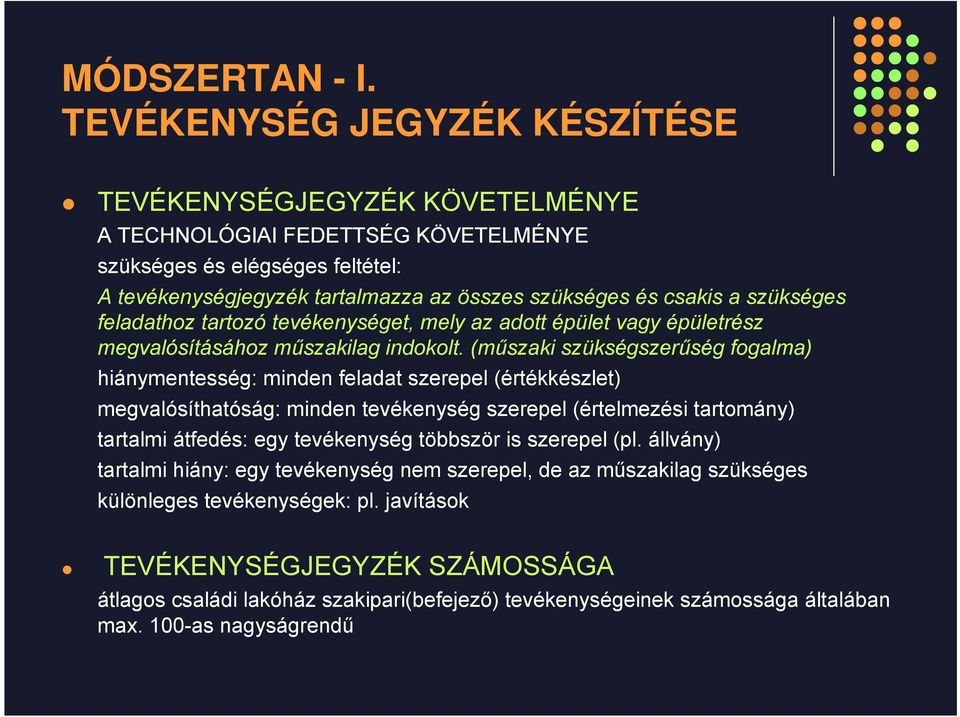 MÓDSZERTAN - I.
TEVÉKENYSÉG JEGYZÉK KÉSZÍTÉSE

TEVÉKENYSÉGJEGYZÉK KÖVETELMÉNYE
A TECHNOLÓGIAI FEDETTSÉG KÖVETELMÉNYE
szükséges és elégséges feltétel:
A tevékenységjegyzék tartalmazza az összes szükséges és csakis a szükséges feladathoz tartozó tevékenységet, mely az adott épület vagy épületrész megvalósításához műszakilag indokolt. (műszaki szükségszerűség fogalma)
hiánymentesség: minden feladat szerepel (értékkészlet)
megvalósíthatóság: minden tevékenység szerepel (értelmezési tartomány)
tartalmi átfedés: egy tevékenység többször is szerepel (pl. állvány)
tartalmi hiány: egy tevékenység nem szerepel, de az műszakilag szükséges
különleges tevékenységek: pl. javítások

TEVÉKENYSÉGJEGYZÉK SZÁMOSSÁGA
átlagos családi lakóház szakipari(befejező) tevékenységeinek számossága általában max. 100-as nagyságrendű